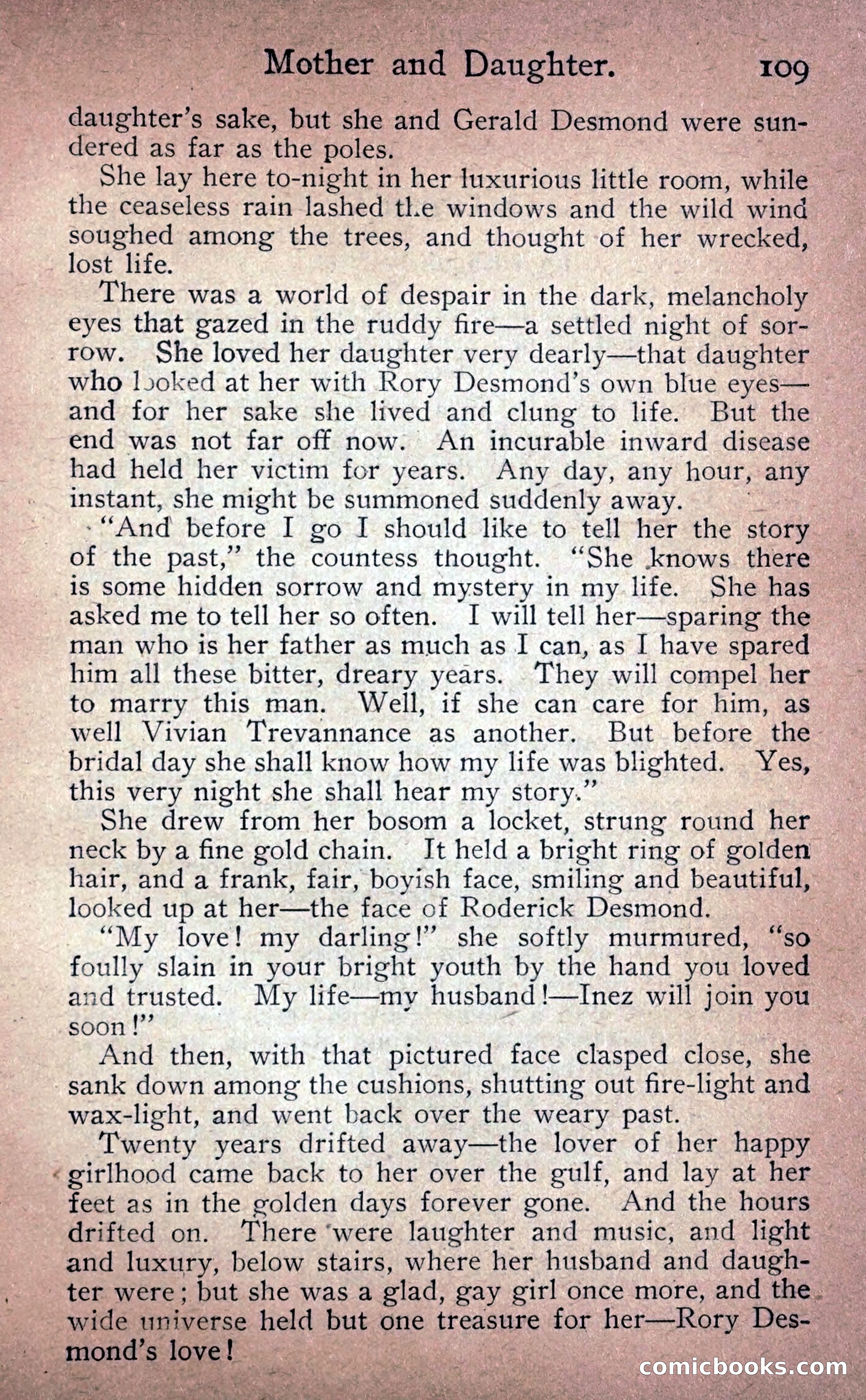 Mother and Daughter. 109

daughter's sake, but she and Gerald Desmond were sundered as far as the poles.

She lay here to-night in her luxurious little room, while the ceaseless rain lashed the windows and the wild wind soughed among the trees, and thought of her wrecked, lost life.

There was a world of despair in the dark, melancholy eyes that gazed in the ruddy fire—a settled night of sorrow. She loved her daughter very dearly—that daughter who looked at her with Rory Desmond's own blue eyes—and for her sake she lived and clung to life. But the end was not far off now. An incurable inward disease had held her victim for years. Any day, any hour, any instant, she might be summoned suddenly away.

"And before I go I should like to tell her the story of the past," the countess thought. "She knows there is some hidden sorrow and mystery in my life. She has asked me to tell her so often. I will tell her—sparing the man who is her father as much as I can, as I have spared him all these bitter, dreary years. They will compel her to marry this man. Well, if she can care for him, as well Vivian Trevannance as another. But before the bridal day she shall know how my life was blighted. Yes, this very night she shall hear my story."

She drew from her bosom a locket, strung round her neck by a fine gold chain. It held a bright ring of golden hair, and a frank, fair, boyish face, smiling and beautiful, looked up at her—the face of Roderick Desmond.

"My love! my darling!" she softly murmured, "so foully slain in your bright youth by the hand you loved and trusted. My life—my husband!—Inez will join you soon!"

And then, with that pictured face clasped close, she sank down among the cushions, shutting out fire-light and wax-light, and went back over the weary past.

Twenty years drifted away—the lover of her happy girlhood came back to her over the gulf, and lay at her feet as in the golden days forever gone. And the hours drifted on. There were laughter and music, and light and luxury, below stairs, where her husband and daughter were; but she was a glad, gay girl once more, and the wide universe held but one treasure for her—Rory Desmond's love!

comicbooks.com